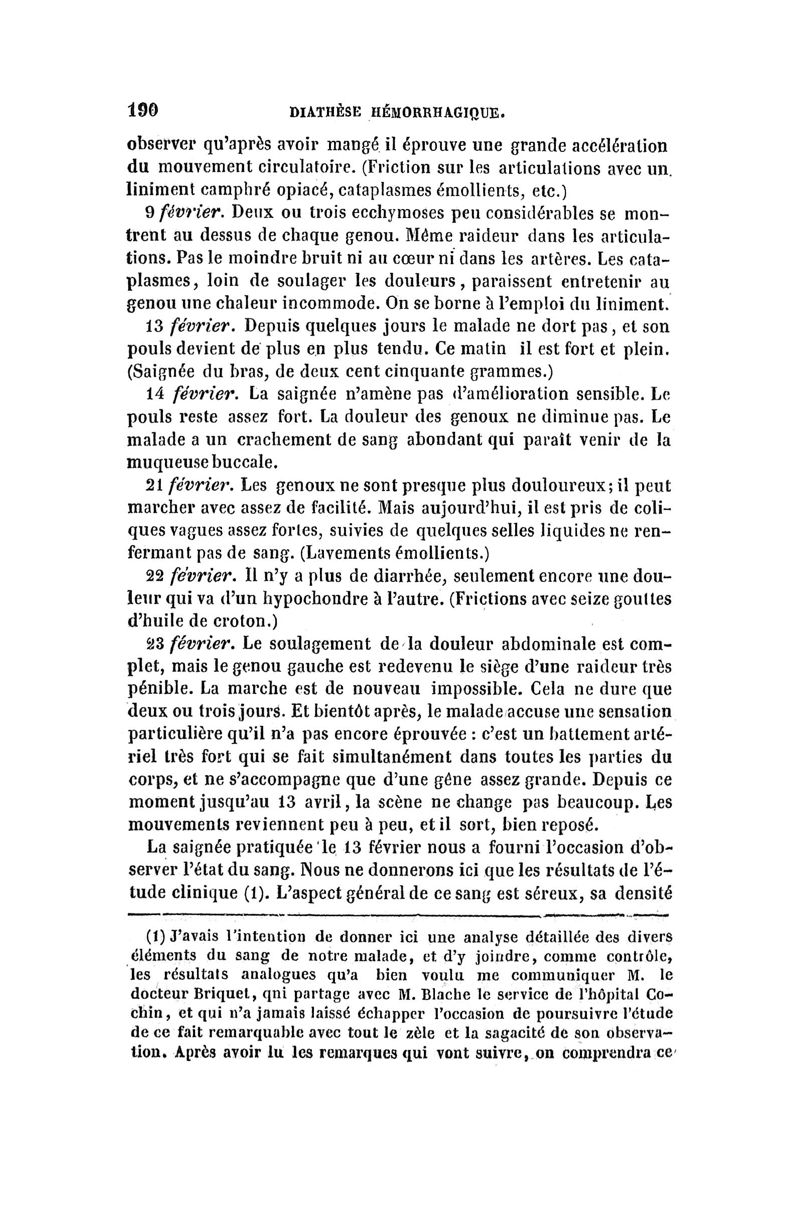 190 DIATHÈSE HÉMORRHAGIQUE.

observer qu'après avoir mangé il éprouve une grande accélération du mouvement circulatoire. (Friction sur les articulations avec un liniment camphré opiacé, cataplasmes émollients, etc.)

9 février. Deux ou trois ecchymoses peu considérables se montrent au dessus de chaque genou. Même raideur dans les articulations. Pas le moindre bruit ni au cœur ni dans les artères. Les cataplasmes, loin de soulager les douleurs, paraissent entretenir au genou une chaleur incommode. On se borne à l'emploi du liniment.

13 février. Depuis quelques jours le malade ne dort pas, et son pouls devient de plus en plus tendu. Ce matin il est fort et plein. (Saignée du bras, de deux cent cinquante grammes.)

14 février. La saignée n'amène pas d'amélioration sensible. Le pouls reste assez fort. La douleur des genoux ne diminue pas. Le malade a un crachement de sang abondant qui paraît venir de la muqueuse buccale.

21 février. Les genoux ne sont presque plus douloureux; il peut marcher avec assez de facilité. Mais aujourd'hui, il est pris de coliques vagues assez fortes, suivies de quelques selles liquides ne renfermant pas de sang. (Lavements émollients.)

22 février. Il n'y a plus de diarrhée, seulement encore une douleur qui va d'un hypochondre à l'autre. (Frictions avec seize gouttes d'huile de croton.)

23 février. Le soulagement de la douleur abdominale est complet, mais le genou gauche est redevenu le siège d'une raideur très pénible. La marche est de nouveau impossible. Cela ne dure que deux ou trois jours. Et bientôt après, le malade accuse une sensation particulière qu'il n'a pas encore éprouvée : c'est un battement artériel très fort qui se fait simultanément dans toutes les parties du corps, et ne s'accompagne que d'une gêne assez grande. Depuis ce moment jusqu'au 13 avril, la scène ne change pas beaucoup. Les mouvements reviennent peu à peu, et il sort, bien reposé.

La saignée pratiquée le 13 février nous a fourni l'occasion d'observer l'état du sang. Nous ne donnerons ici que les résultats de l'étude clinique (1). L'aspect général de ce sang est séreux, sa densité

(1) J'avais l'intention de donner ici une analyse détaillée des divers éléments du sang de notre malade, et d'y joindre, comme contrôle, les résultats analogues qu'a bien voulu me communiquer M. le docteur Briquet, qui partage avec M. Blache le service de l'hôpital Cochin, et qui n'a jamais laissé échapper l'occasion de poursuivre l'étude de ce fait remarquable avec tout le zèle et la sagacité de son observation. Après avoir lu les remarques qui vont suivre, on comprendra ce